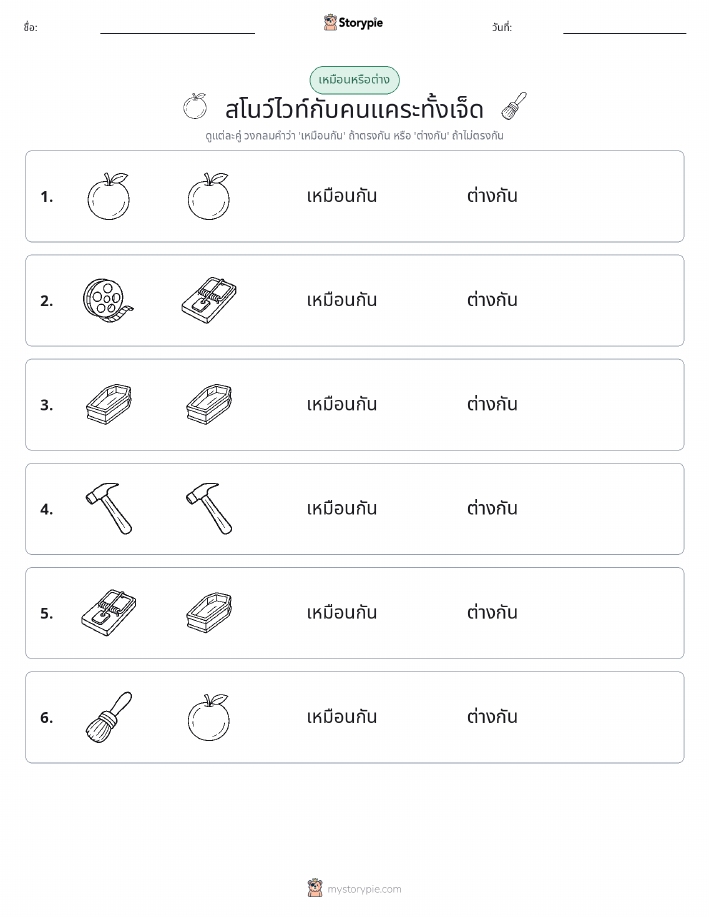 ชื่อ: Storypie วันที่:

เหมือนหรือต่าง

สโนว์ไวท์กับคนแคระทั้งเจ็ด

ดูแต่ละคู่ วงกลมคำว่า 'เหมือนกัน' ถ้าตรงกัน หรือ 'ต่างกัน' ถ้าไม่ตรงกัน

1. เหมือนกัน ต่างกัน

2. เหมือนกัน ต่างกัน

3. เหมือนกัน ต่างกัน

4. เหมือนกัน ต่างกัน

5. เหมือนกัน ต่างกัน

6. เหมือนกัน ต่างกัน

mystorypie.com